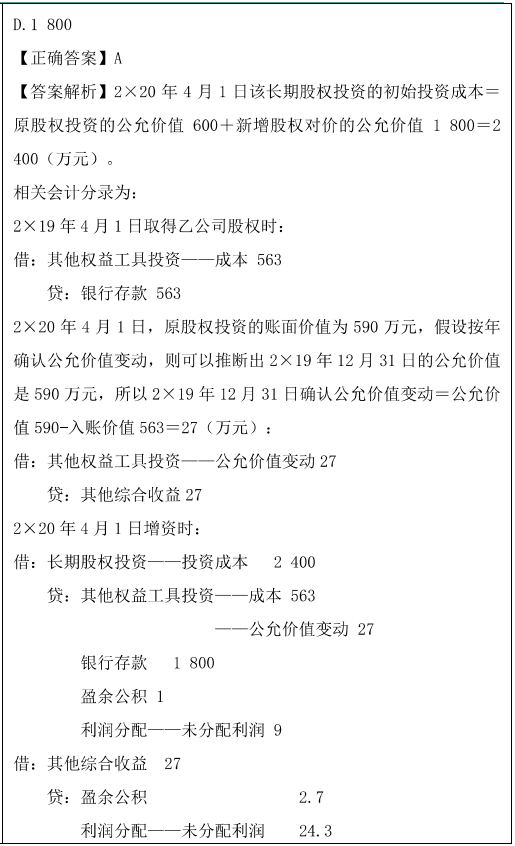 D.1 800

【正确答案】A

【答案解析】2×20 年 4 月 1 日该长期股权投资的初始投资成本＝原股权投资的公允价值 600＋新增股权对价的公允价值 1 800＝2 400（万元）。

相关会计分录为:

2×19 年 4 月 1 日取得乙公司股权时:

借：其他权益工具投资——成本 563

贷：银行存款 563

2×20 年 4 月 1 日，原股权投资的账面价值为 590 万元，假设按年确认公允价值变动，则可以推断出 2×19 年 12 月 31 日的公允价值是 590 万元，所以 2×19 年 12 月 31 日确认公允价值变动＝公允价值 590-入账价值 563＝27（万元）：

借：其他权益工具投资——公允价值变动 27

贷：其他综合收益 27

2×20 年 4 月 1 日增资时：

借：长期股权投资——投资成本 2 400

贷：其他权益工具投资——成本 563

——公允价值变动 27

银行存款 1 800

盈余公积 1

利润分配——未分配利润 9

借：其他综合收益 27

贷：盈余公积 2.7

利润分配——未分配利润 24.3